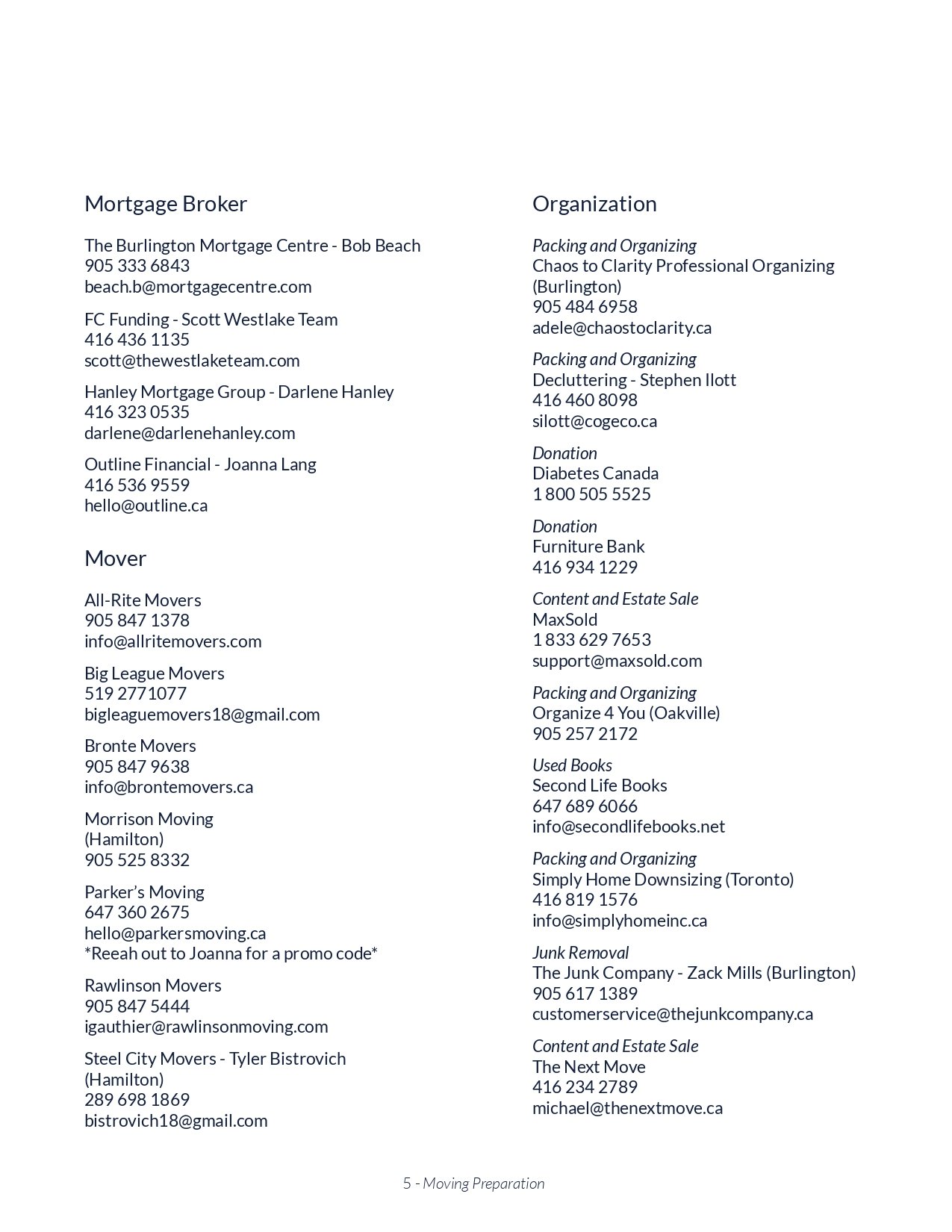 Mortgage Broker

The Burlington Mortgage Centre - Bob Beach
905 333 6843
beach.b@mortgagecentre.com

FC Funding - Scott Westlake Team
416 436 1135
scott@thewestlaketeam.com

Hanley Mortgage Group - Darlene Hanley
416 323 0535
darlene@darlenehanley.com

Outline Financial - Joanna Lang
416 536 9559
hello@outline.ca

Mover

All-Rite Movers
905 847 1378
info@allritemovers.com

Big League Movers
519 2771077
bigleaguemovers18@gmail.com

Bronte Movers
905 847 9638
info@brontemovers.ca

Morrison Moving
(Hamilton)
905 525 8332

Parker's Moving
647 360 2675
hello@parkersmoving.ca
*Reeah out to Joanna for a promo code*

Rawlinson Movers
905 847 5444
igauthier@rawlinsonmoving.com

Steel City Movers - Tyler Bistrovich
(Hamilton)
289 698 1869
bistrovich18@gmail.com

Organization

Packing and Organizing
Chaos to Clarity Professional Organizing (Burlington)
905 484 6958
adele@chaostoclarity.ca

Packing and Organizing
Decluttering - Stephen Ilott
416 460 8098
silott@cogeco.ca

Donation
Diabetes Canada
1 800 505 5525

Donation
Furniture Bank
416 934 1229

Content and Estate Sale
MaxSold
1 833 629 7653
support@maxsold.com

Packing and Organizing
Organize 4 You (Oakville)
905 257 2172

Used Books
Second Life Books
647 689 6066
info@secondlifebooks.net

Packing and Organizing
Simply Home Downsizing (Toronto)
416 819 1576
info@simplyhomeinc.ca

Junk Removal
The Junk Company - Zack Mills (Burlington)
905 617 1389
customerservice@thejunkcompany.ca

Content and Estate Sale
The Next Move
416 234 2789
michael@thenextmove.ca

5 - Moving Preparation